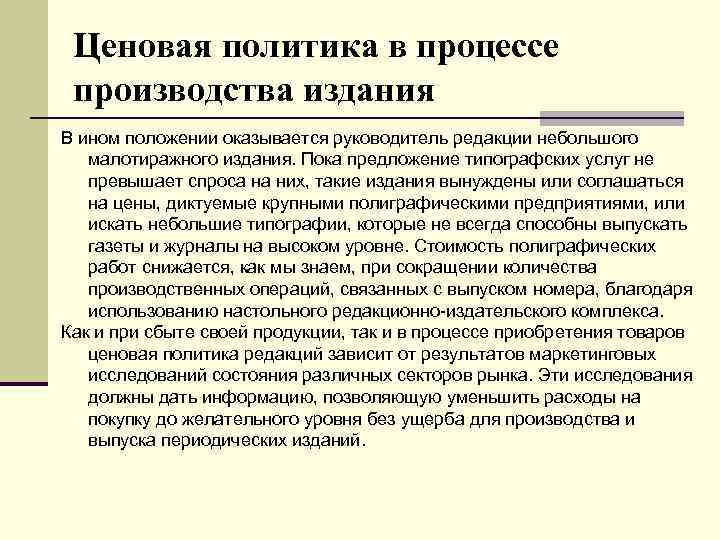 Ценовая политика в процессе производства издания

В ином положении оказывается руководитель редакции небольшого малотиражного издания. Пока предложение типографских услуг не превышает спроса на них, такие издания вынуждены или соглашаться на цены, диктуемые крупными полиграфическими предприятиями, или искать небольшие типографии, которые не всегда способны выпускать газеты и журналы на высоком уровне. Стоимость полиграфических работ снижается, как мы знаем, при сокращении количества производственных операций, связанных с выпуском номера, благодаря использованию настольного редакционно-издательского комплекса.

Как и при сбыте своей продукции, так и в процессе приобретения товаров ценовая политика редакций зависит от результатов маркетинговых исследований состояния различных секторов рынка. Эти исследования должны дать информацию, позволяющую уменьшить расходы на покупку до желательного уровня без ущерба для производства и выпуска периодических изданий.